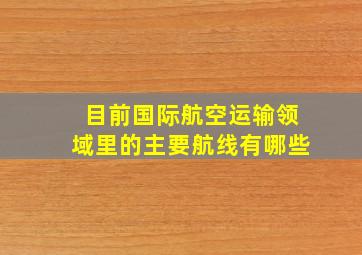 目前国际航空运输领域里的主要航线有哪些